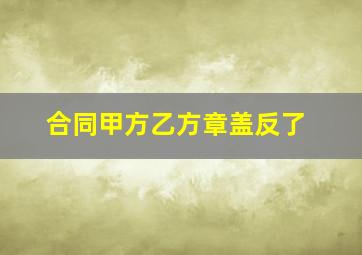 合同甲方乙方章盖反了